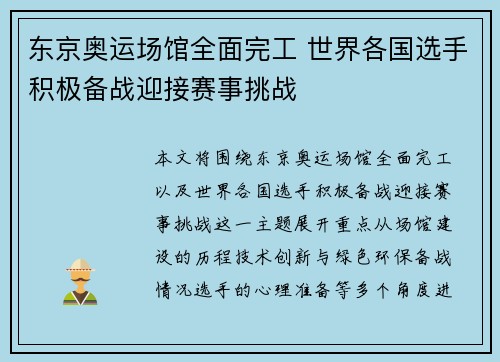 东京奥运场馆全面完工 世界各国选手积极备战迎接赛事挑战

本文将围绕东京奥运场馆全面完工以及世界各国选手积极备战迎接赛事挑战这一主题展开重点从场馆建设的历程技术创新与绿色环保备战情况选手的心理准备等多个角度进